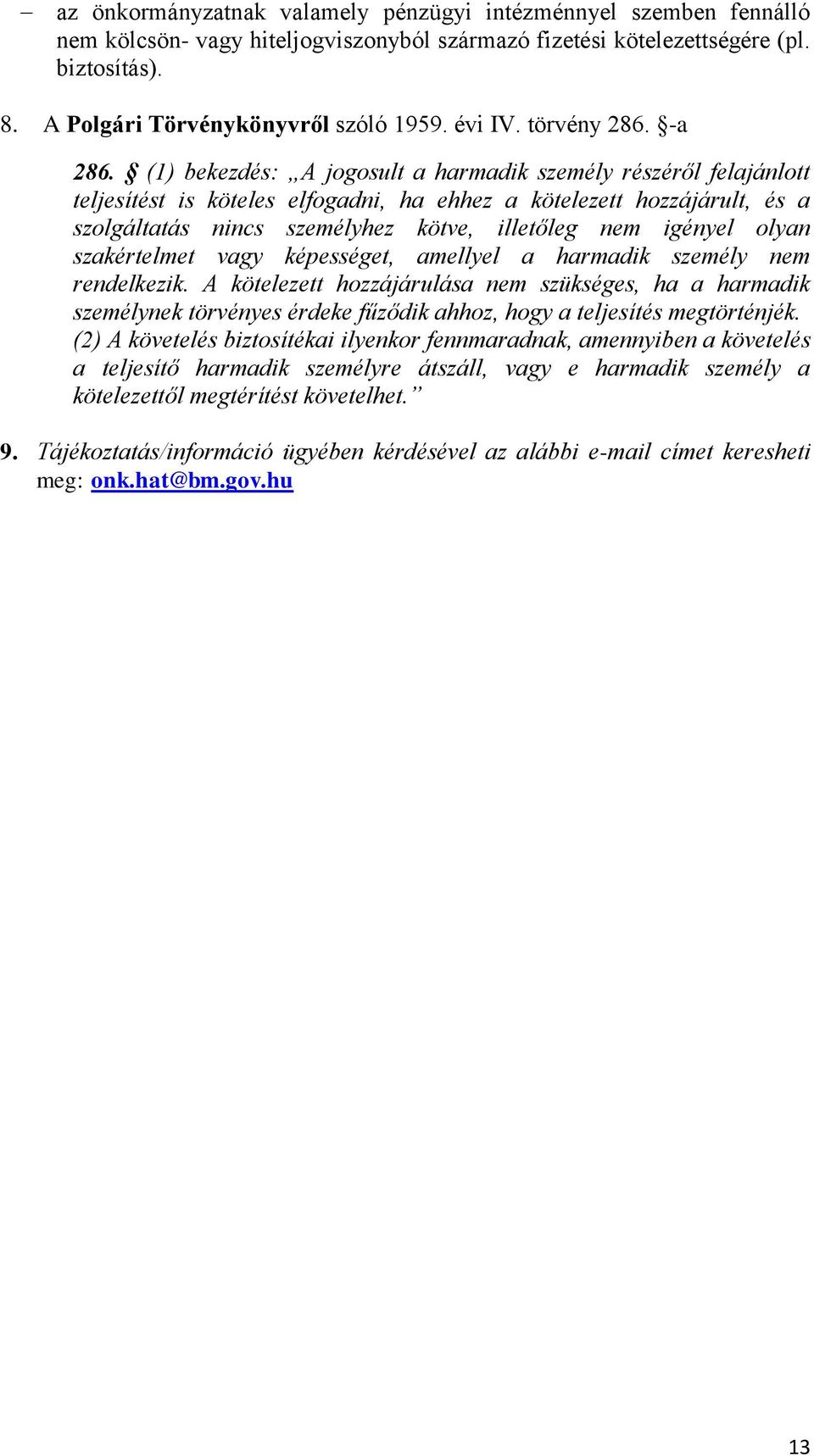 – az önkormányzatnak valamely pénzügyi intézménnyel szemben fennálló nem kölcsön- vagy hiteljogviszonyból származó fizetési kötelezettségére (pl. biztosítás).

8. A Polgári Törvénykönyvről szóló 1959. évi IV. törvény 286. §-a

286. § (1) bekezdés: „A jogosult a harmadik személy részéről felajánlott teljesítést is köteles elfogadni, ha ehhez a kötelezett hozzájárult, és a szolgáltatás nincs személyhez kötve, illetőleg nem igényel olyan szakértelmet vagy képességet, amellyel a harmadik személy nem rendelkezik. A kötelezett hozzájárulása nem szükséges, ha a harmadik személynek törvényes érdeke fűződik ahhoz, hogy a teljesítés megtörténjék. (2) A követelés biztosítékai ilyenkor fennmaradnak, amennyiben a követelés a teljesítő harmadik személyre átszáll, vagy e harmadik személy a kötelezettől megtérítést követelhet.”

9. Tájékoztatás/információ ügyében kérdésével az alábbi e-mail címet keresheti meg: onk.hat@bm.gov.hu

13